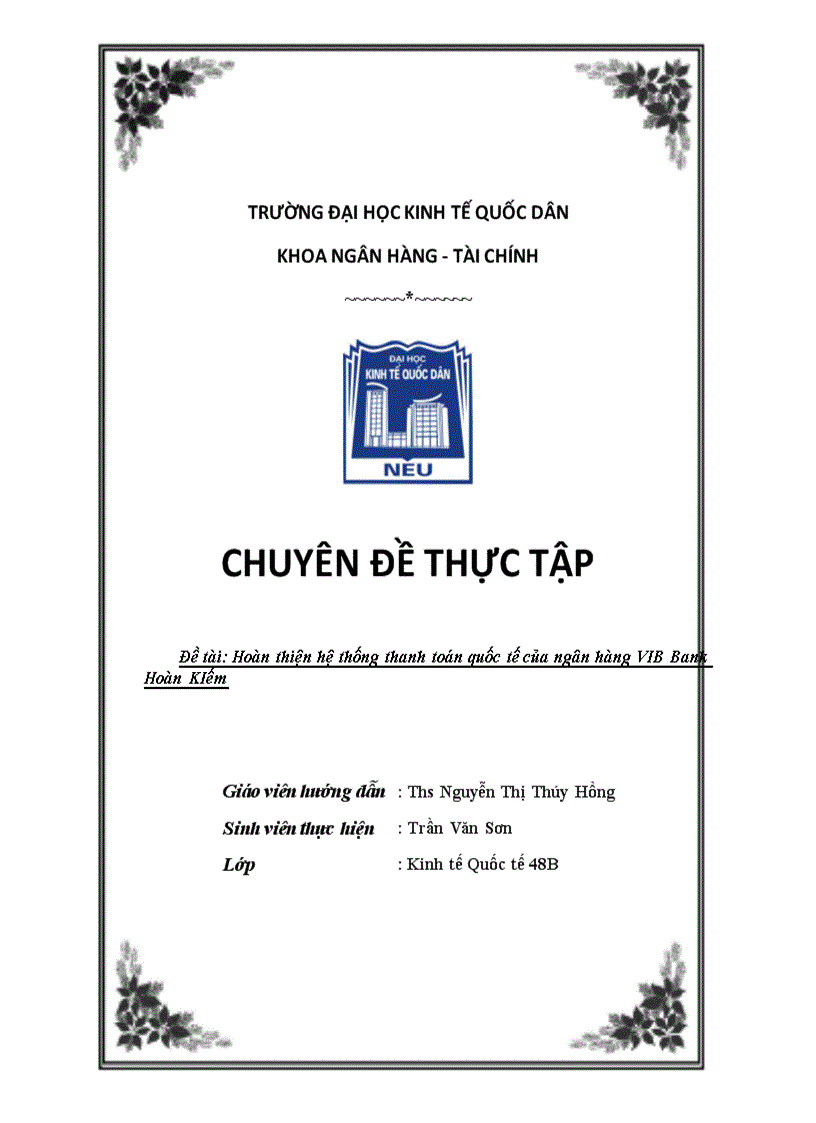 TRƯỜNG ĐẠI HỌC KINH TẾ QUỐC DÂN

KHOA NGÂN HÀNG - TÀI CHÍNH

~~~~~~*~~~~~~

ĐẠI HỌC
KINH TẾ QUỐC DÂN

NEU

CHUYÊN ĐỀ THỰC TẬP

Đề tài: Hoàn thiện hệ thống thanh toán quốc tế của ngân hàng VIB Bank Hoàn KIếm

Giáo viên hướng dẫn : Ths Nguyễn Thị Thúy Hồng

Sinh viên thực hiện : Trần Văn Sơn

Lớp : Kinh tế Quốc tế 48B